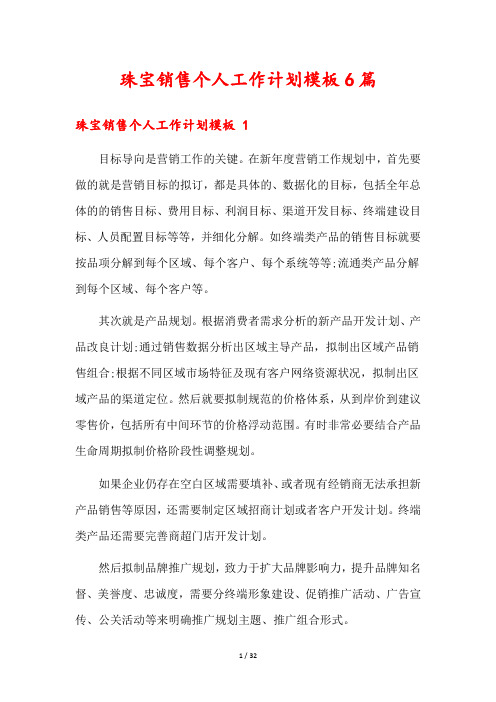 珠宝销售个人工作计划模板6篇

珠宝销售个人工作计划模板 1

目标导向是营销工作的关键。在新年度营销工作规划中，首先要做的就是营销目标的拟订，都是具体的、数据化的目标，包括全年总体的的销售目标、费用目标、利润目标、渠道开发目标、终端建设目标、人员配置目标等等，并细化分解。如终端类产品的销售目标就要按品项分解到每个区域、每个客户、每个系统等等;流通类产品分解到每个区域、每个客户等。

其次就是产品规划。根据消费者需求分析的新产品开发计划、产品改良计划;通过销售数据分析出区域主导产品，拟制出区域产品销售组合;根据不同区域市场特征及现有客户网络资源状况，拟制出区域产品的渠道定位。然后就要拟制规范的价格体系，从到岸价到建议零售价，包括所有中间环节的价格浮动范围。有时非常必要结合产品生命周期拟制价格阶段性调整规划。

如果企业仍存在空白区域需要填补、或者现有经销商无法承担新产品销售等原因，还需要制定区域招商计划或者客户开发计划。终端类产品还需要完善商超门店开发计划。

然后拟制品牌推广规划，致力于扩大品牌影响力，提升品牌知名督、美誉度、忠诚度，需要分终端形象建设、促销推广活动、广告宣传、公关活动等来明确推广规划主题、推广组合形式。

1 / 32